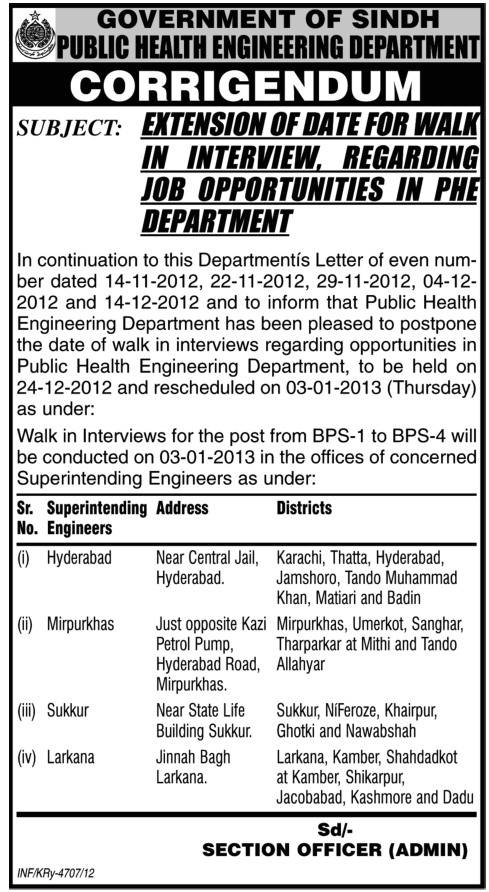 GOVERNMENT OF SINDH
PUBLIC HEALTH ENGINEERING DEPARTMENT

CORRIGENDUM

SUBJECT: EXTENSION OF DATE FOR WALK IN INTERVIEW, REGARDING JOB OPPORTUNITIES IN PHE DEPARTMENT

In continuation to this Departmentís Letter of even number dated 14-11-2012, 22-11-2012, 29-11-2012, 04-12-2012 and 14-12-2012 and to inform that Public Health Engineering Department has been pleased to postpone the date of walk in interviews regarding opportunities in Public Health Engineering Department, to be held on 24-12-2012 and rescheduled on 03-01-2013 (Thursday) as under:

Walk in Interviews for the post from BPS-1 to BPS-4 will be conducted on 03-01-2013 in the offices of concerned Superintending Engineers as under:

| Sr. No. | Superintending Engineers | Address | Districts |
|---|---|---|---|
| (i) | Hyderabad | Near Central Jail, Hyderabad. | Karachi, Thatta, Hyderabad, Jamshoro, Tando Muhammad Khan, Matiari and Badin |
| (ii) | Mirpurkhas | Just opposite Kazi Petrol Pump, Hyderabad Road, Mirpurkhas. | Mirpurkhas, Umerkot, Sanghar, Tharparkar at Mithi and Tando Allahyar |
| (iii) | Sukkur | Near State Life Building Sukkur. | Sukkur, NíFeroze, Khairpur, Ghotki and Nawabshah |
| (iv) | Larkana | Jinnah Bagh Larkana. | Larkana, Kamber, Shahdadkot at Kamber, Shikarpur, Jacobabad, Kashmore and Dadu |

Sd/-
SECTION OFFICER (ADMIN)

INF/KRy-4707/12